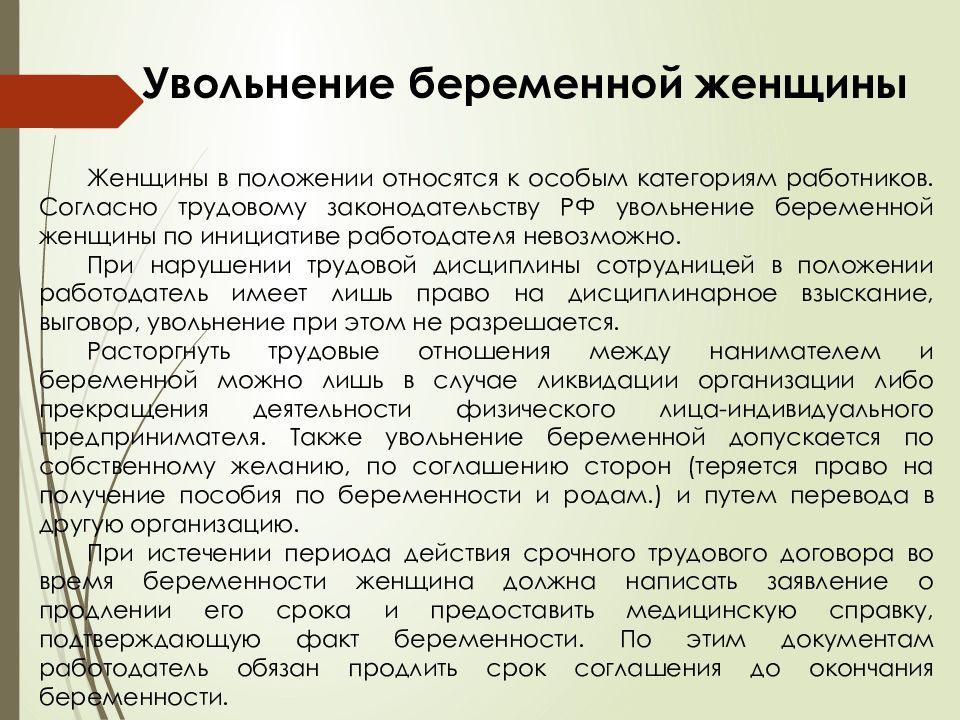 Увольнение беременной женщины

Женщины в положении относятся к особым категориям работников. Согласно трудовому законодательству РФ увольнение беременной женщины по инициативе работодателя невозможно.

При нарушении трудовой дисциплины сотрудницей в положении работодатель имеет лишь право на дисциплинарное взыскание, выговор, увольнение при этом не разрешается.

Расторгнуть трудовые отношения между нанимателем и беременной можно лишь в случае ликвидации организации либо прекращения деятельности физического лица-индивидуального предпринимателя. Также увольнение беременной допускается по собственному желанию, по соглашению сторон (теряется право на получение пособия по беременности и родам.) и путем перевода в другую организацию.

При истечении периода действия срочного трудового договора во время беременности женщина должна написать заявление о продлении его срока и предоставить медицинскую справку, подтверждающую факт беременности. По этим документам работодатель обязан продлить срок соглашения до окончания беременности.